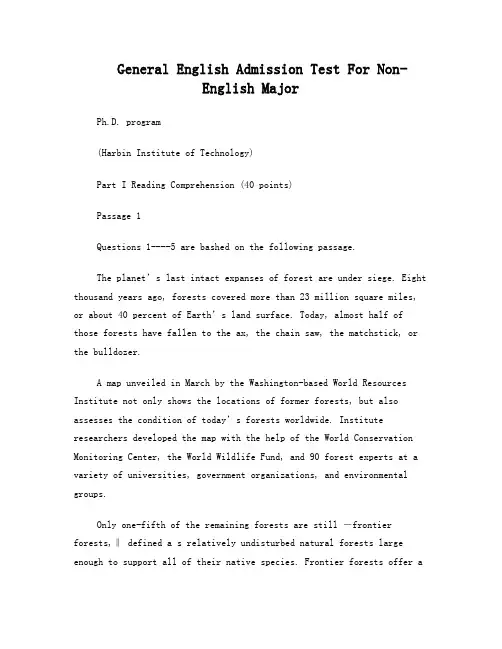 General English Admission Test For Non-English Major

Ph.D. program

(Harbin Institute of Technology)

Part I Reading Comprehension (40 points)

Passage 1

Questions 1----5 are bashed on the following passage.

The planet' s last intact expanses of forest are under siege. Eight thousand years ago, forests covered more than 23 million square miles, or about 40 percent of Earth' s land surface. Today, almost half of those forests have fallen to the ax, the chain saw, the matchstick, or the bulldozer.

A map unveiled in March by the Washington-based World Resources Institute not only shows the locations of former forests, but also assesses the condition of today' s forests worldwide. Institute researchers developed the map with the help of the World Conservation Monitoring Center, the World Wildlife Fund, and 90 forest experts at a variety of universities, government organizations, and environmental groups.

Only one-fifth of the remaining forests are still —frontier forests,‖ defined a s relatively undisturbed natural forests large enough to support all of their native species. Frontier forests offer a